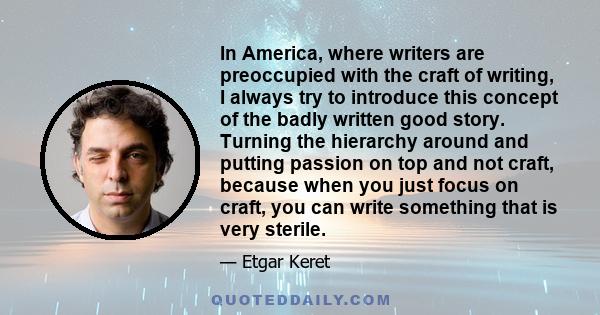 In America, where writers are preoccupied with the craft of writing, I always try to introduce this concept of the badly written good story. Turning the hierarchy around and putting passion on top and not craft, because when you just focus on craft, you can write something that is very sterile.

— Etgar Keret

QUOTEDDAILY.COM